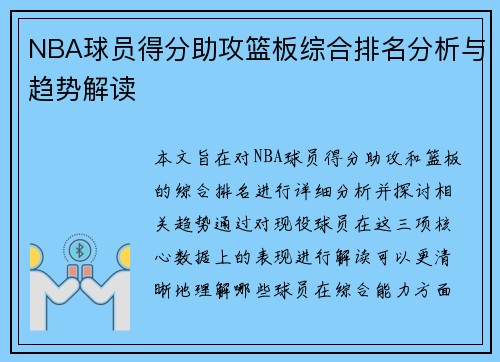 NBA球员得分助攻篮板综合排名分析与趋势解读

本文旨在对NBA球员得分助攻和篮板的综合排名进行详细分析并探讨相关趋势通过对现役球员在这三项核心数据上的表现进行解读可以更清晰地理解哪些球员在综合能力方面